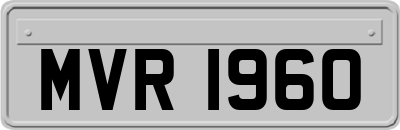 MVR 1960